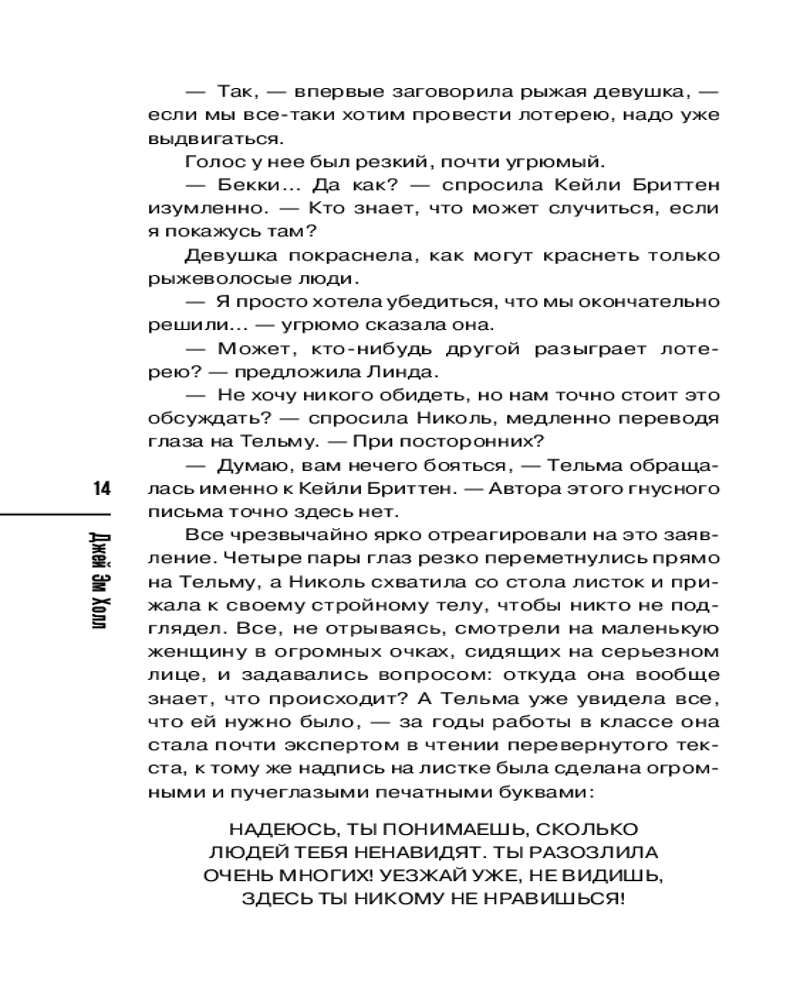 — Так, — впервые заговорила рыжая девушка, — если мы все-таки хотим провести лотерею, надо уже выдвигаться.

Голос у нее был резкий, почти угрюмый.

— Бекки… Да как? — спросила Кейли Бриттен изумленно. — Кто знает, что может случиться, если я покажусь там?

Девушка покраснела, как могут краснеть только рыжеволосые люди.

— Я просто хотела убедиться, что мы окончательно решили… — угрюмо сказала она.

— Может, кто-нибудь другой разыграет лотерею? — предложила Линда.

— Не хочу никого обидеть, но нам точно стоит это обсуждать? — спросила Николь, медленно переводя глаза на Тельму. — При посторонних?

— Думаю, вам нечего бояться, — Тельма обращалась именно к Кейли Бриттен. — Автора этого гнусного письма точно здесь нет.

Все чрезвычайно ярко отреагировали на это заявление. Четыре пары глаз резко переметнулись прямо на Тельму, а Николь схватила со стола листок и прижала к своему стройному телу, чтобы никто не подглядел. Все, не отрываясь, смотрели на маленькую женщину в огромных очках, сидящих на серьезном лице, и задавались вопросом: откуда она вообще знает, что происходит? А Тельма уже увидела все, что ей нужно было, — за годы работы в классе она стала почти экспертом в чтении перевернутого текста, к тому же надпись на листке была сделана огромными и пучеглазыми печатными буквами:

НАДЕЮСЬ, ТЫ ПОНИМАЕШЬ, СКОЛЬКО ЛЮДЕЙ ТЕБЯ НЕНАВИДЯТ. ТЫ РАЗОЗЛИЛА ОЧЕНЬ МНОГИХ! УЕЗЖАЙ УЖЕ, НЕ ВИДИШЬ, ЗДЕСЬ ТЫ НИКОМУ НЕ НРАВИШЬСЯ!

14

Джей Эм Холл